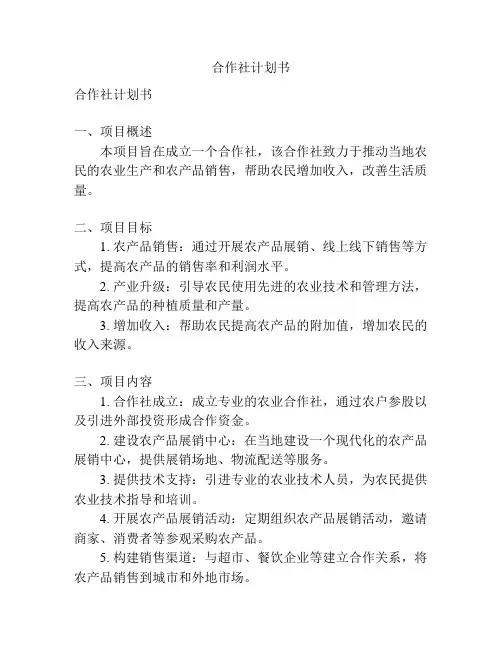 合作社计划书

合作社计划书

一、项目概述
本项目旨在成立一个合作社，该合作社致力于推动当地农民的农业生产和农产品销售，帮助农民增加收入，改善生活质量。

二、项目目标
1. 农产品销售：通过开展农产品展销、线上线下销售等方式，提高农产品的销售率和利润水平。
2. 产业升级：引导农民使用先进的农业技术和管理方法，提高农产品的种植质量和产量。
3. 增加收入：帮助农民提高农产品的附加值，增加农民的收入来源。

三、项目内容
1. 合作社成立：成立专业的农业合作社，通过农户参股以及引进外部投资形成合作资金。
2. 建设农产品展销中心：在当地建设一个现代化的农产品展销中心，提供展销场地、物流配送等服务。
3. 提供技术支持：引进专业的农业技术人员，为农民提供农业技术指导和培训。
4. 开展农产品展销活动：定期组织农产品展销活动，邀请商家、消费者等参观采购农产品。
5. 构建销售渠道：与超市、餐饮企业等建立合作关系，将农产品销售到城市和外地市场。